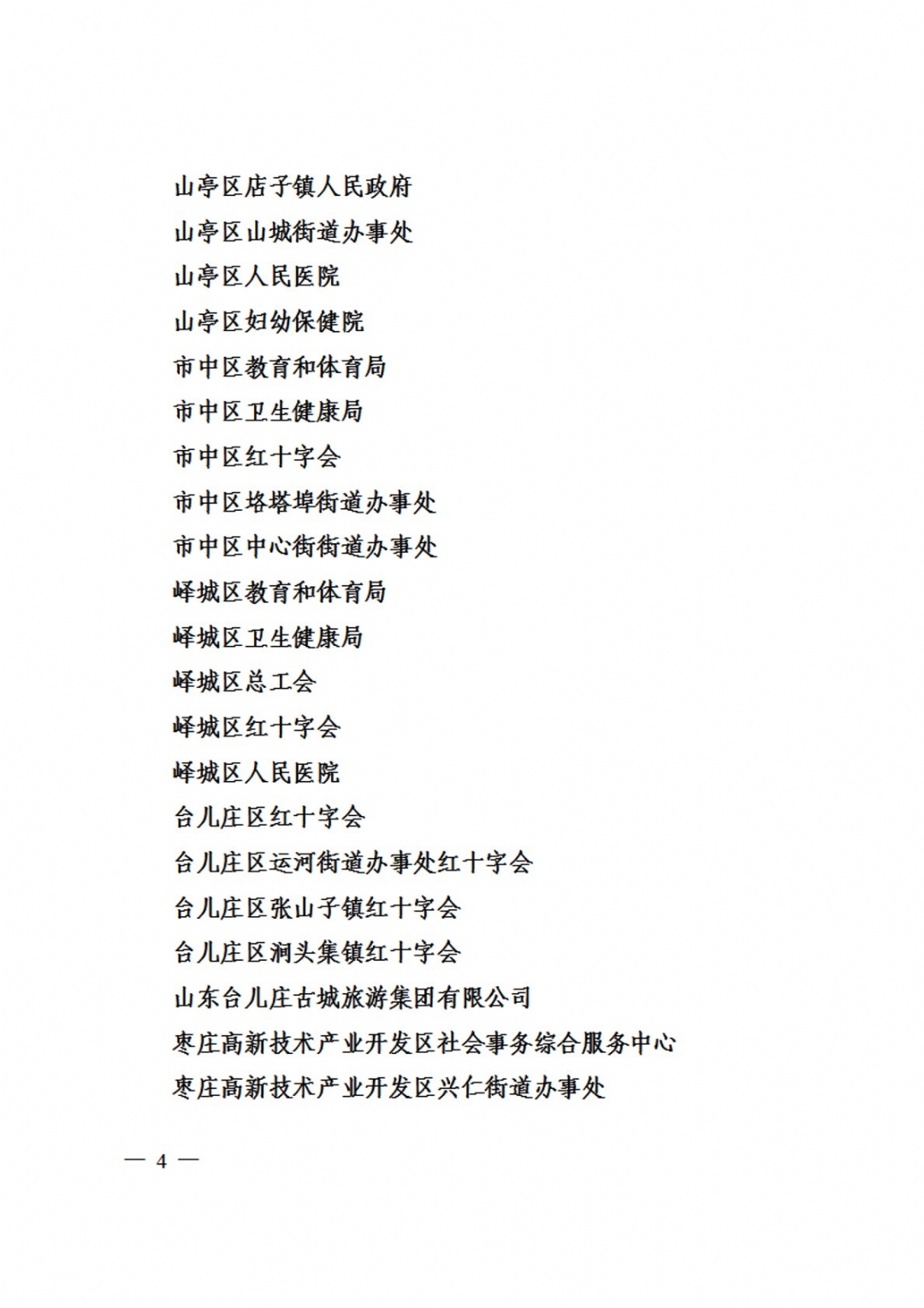 山亭区店子镇人民政府
山亭区山城街道办事处
山亭区人民医院
山亭区妇幼保健院
市中区教育和体育局
市中区卫生健康局
市中区红十字会
市中区垎塔埠街道办事处
市中区中心街街道办事处
峄城区教育和体育局
峄城区卫生健康局
峄城区总工会
峄城区红十字会
峄城区人民医院
台儿庄区红十字会
台儿庄区运河街道办事处红十字会
台儿庄区张山子镇红十字会
台儿庄区涧头集镇红十字会
山东台儿庄古城旅游集团有限公司
枣庄高新技术产业开发区社会事务综合服务中心
枣庄高新技术产业开发区兴仁街道办事处

— 4 —